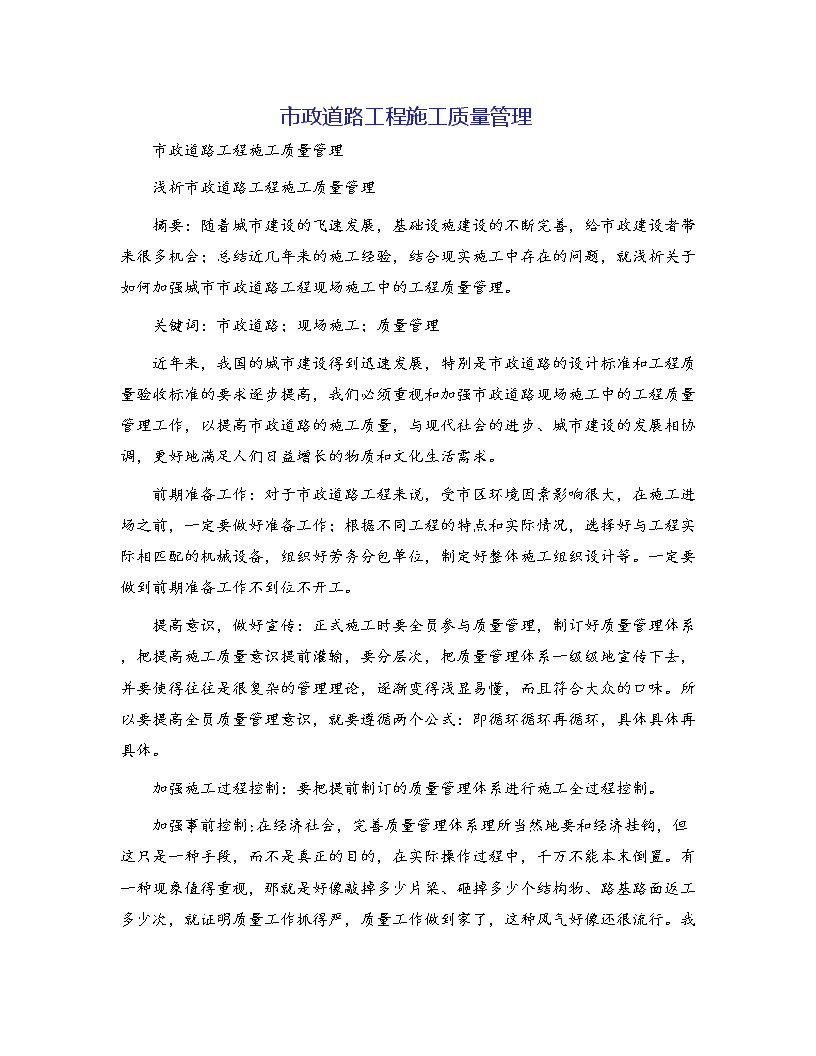 市政道路工程施工质量管理

市政道路工程施工质量管理

浅析市政道路工程施工质量管理

摘要：随着城市建设的飞速发展，基础设施建设的不断完善，给市政建设者带来很多机会；总结近几年来的施工经验，结合现实施工中存在的问题，就浅析关于如何加强城市市政道路工程现场施工中的工程质量管理。

关键词：市政道路；现场施工；质量管理

近年来，我国的城市建设得到迅速发展，特别是市政道路的设计标准和工程质量验收标准的要求逐步提高，我们必须重视和加强市政道路现场施工中的工程质量管理工作，以提高市政道路的施工质量，与现代社会的进步、城市建设的发展相协调，更好地满足人们日益增长的物质和文化生活需求。

前期准备工作：对于市政道路工程来说，受市区环境因素影响很大，在施工进场之前，一定要做好准备工作；根据不同工程的特点和实际情况，选择好与工程实际相匹配的机械设备，组织好劳务分包单位，制定好整体施工组织设计等。一定要做到前期准备工作不到位不开工。

提高意识，做好宣传：正式施工时要全员参与质量管理，制订好质量管理体系，把提高施工质量意识提前灌输，要分层次，把质量管理体系一级级地宣传下去，并要使得往往是很复杂的管理理论，逐渐变得浅显易懂，而且符合大众的口味。所以要提高全员质量管理意识，就要遵循两个公式：即循环循环再循环，具体具体再具体。

加强施工过程控制：要把提前制订的质量管理体系进行施工全过程控制。

加强事前控制：在经济社会，完善质量管理体系理所当然地要和经济挂钩，但这只是一种手段，而不是真正的目的，在实际操作过程中，千万不能本末倒置。有一种现象值得重视，那就是好像敲掉多少片梁、砸掉多少个结构物、路基路面返工多少次，就证明质量工作抓得严，质量工作做到家了，这种风气好像还很流行。我